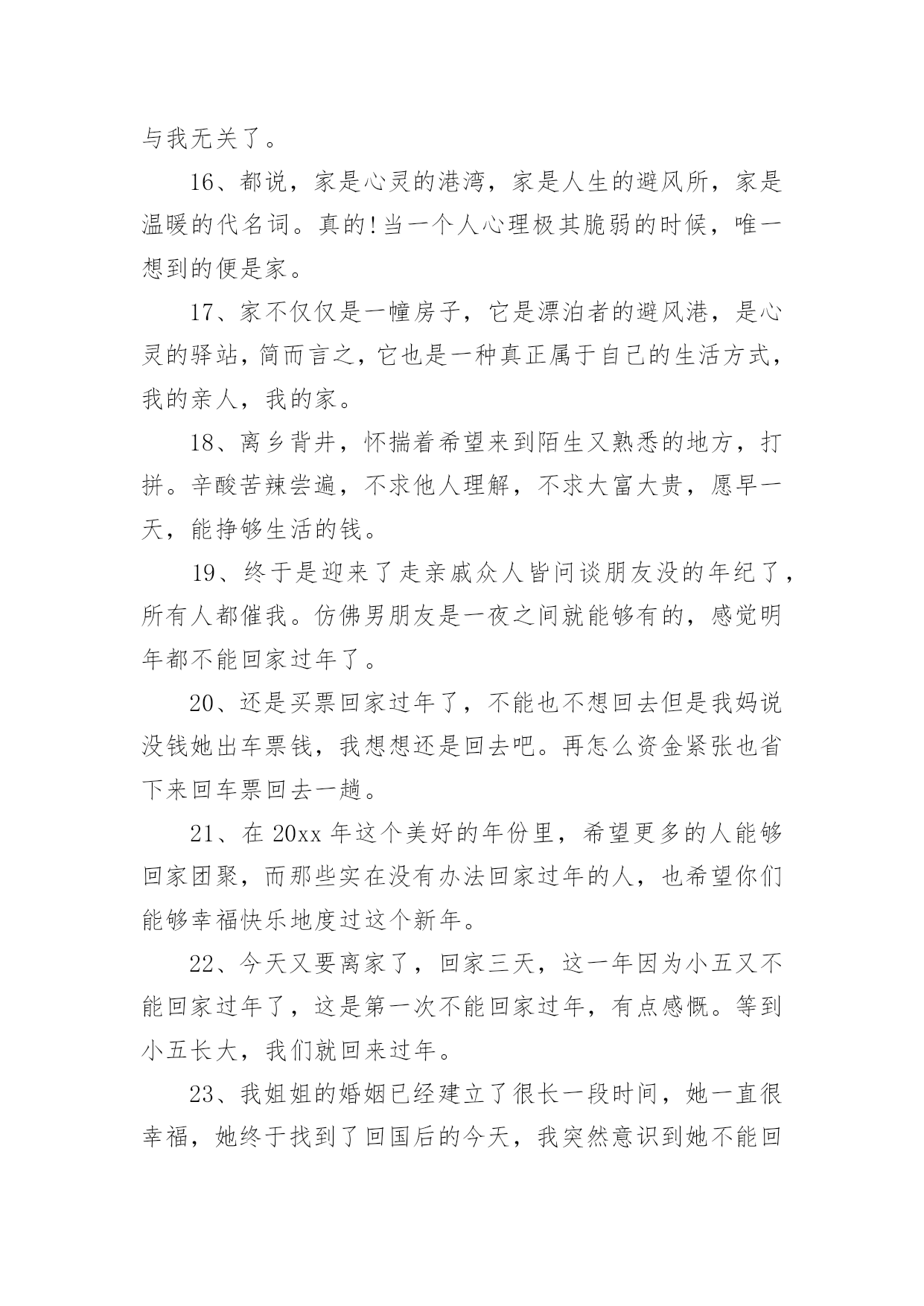 与我无关了。

16、都说，家是心灵的港湾，家是人生的避风所，家是温暖的代名词。真的!当一个人心理极其脆弱的时候，唯一想到的便是家。

17、家不仅仅是一幢房子，它是漂泊者的避风港，是心灵的驿站，简而言之，它也是一种真正属于自己的生活方式，我的亲人，我的家。

18、离乡背井，怀揣着希望来到陌生又熟悉的地方，打拼。辛酸苦辣尝遍，不求他人理解，不求大富大贵，愿早一天，能挣够生活的钱。

19、终于是迎来了走亲戚众人皆问谈朋友没的年纪了，所有人都催我。仿佛男朋友是一夜之间就能够有的，感觉明年都不能回家过年了。

20、还是买票回家过年了，不能也不想回去但是我妈说没钱她出车票钱，我想想还是回去吧。再怎么资金紧张也省下来回车票回去一趟。

21、在 20xx 年这个美好的年份里，希望更多的人能够回家团聚，而那些实在没有办法回家过年的人，也希望你们能够幸福快乐地度过这个新年。

22、今天又要离家了，回家三天，这一年因为小五又不能回家过年了，这是第一次不能回家过年，有点感慨。等到小五长大，我们就回来过年。

23、我姐姐的婚姻已经建立了很长一段时间，她一直很幸福，她终于找到了回国后的今天，我突然意识到她不能回